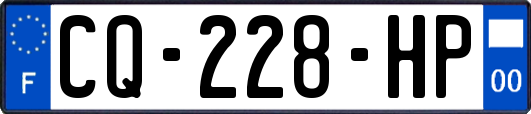 F

CQ-228-HP

00